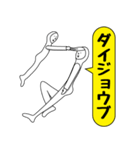 ダイジョウブ